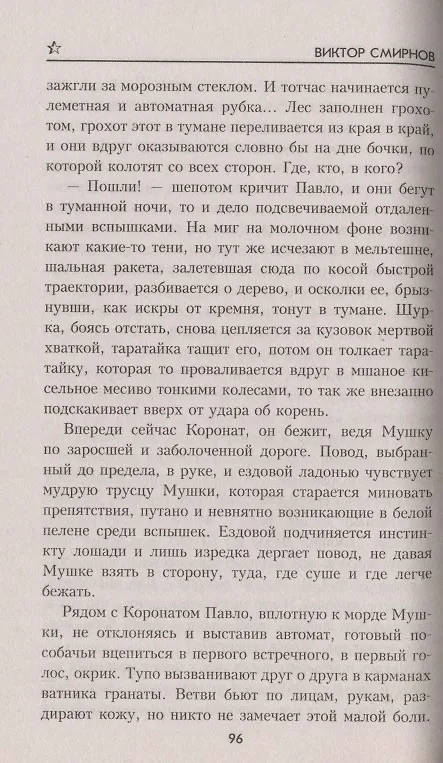 ВИКТОР СМИРНОВ

зажгли за морозным стеклом. И тотчас начинается пулеметная и автоматная рубка... Лес заполнен грохотом, грохот этот в тумане переливается из края в край, и они вдруг оказываются словно бы на дне бочки, по которой колотят со всех сторон. Где, кто, в кого?

— Пошли! — шепотом кричит Павло, и они бегут в туманной ночи, то и дело подсвечиваемой отдаленными вспышками. На миг на молочном фоне возникают какие-то тени, но тут же исчезают в мельтешне, шальная ракета, залетевшая сюда по косой быстрой траектории, разбивается о дерево, и осколки ее, брызнувши, как искры от кремня, тонут в тумане. Шурка, боясь отстать, снова цепляется за кузовок мертвой хваткой, таратайка тащит его, потом он толкает таратайку, которая то проваливается вдруг в мшаное кисельное месиво тонкими колесами, то так же внезапно подскакивает вверх от удара об корень.

Впереди сейчас Коронат, он бежит, ведя Мушку по заросшей и заболоченной дороге. Повод, выбранный до предела, в руке, и ездовой ладонью чувствует мудрую трусцу Мушки, которая старается миновать препятствия, путано и невнятно возникающие в белой пелене среди вспышек. Ездовой подчиняется инстинкту лошади и лишь изредка дергает повод, не давая Мушке взять в сторону, туда, где суше и где легче бежать.

Рядом с Коронатом Павло, вплотную к морде Мушки, не отклоняясь и выставив автомат, готовый по-собачьи вцепиться в первого встречного, в первый голос, окрик. Тупо вызванивают друг о друга в карманах ватника гранаты. Ветви бьют по лицам, рукам, раздирают кожу, но никто не замечает этой малой боли.

96